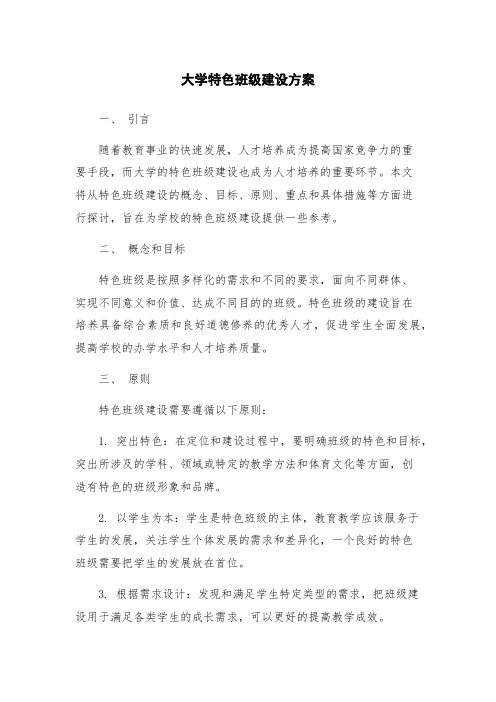 大学特色班级建设方案

一、 引言

随着教育事业的快速发展，人才培养成为提高国家竞争力的重要手段，而大学的特色班级建设也成为人才培养的重要环节。本文将从特色班级建设的概念、目标、原则、重点和具体措施等方面进行探讨，旨在为学校的特色班级建设提供一些参考。

二、 概念和目标

特色班级是按照多样化的需求和不同的要求，面向不同群体、实现不同意义和价值、达成不同目的的班级。特色班级的建设旨在培养具备综合素质和良好道德修养的优秀人才，促进学生全面发展，提高学校的办学水平和人才培养质量。

三、 原则

特色班级建设需要遵循以下原则：

1. 突出特色：在定位和建设过程中，要明确班级的特色和目标，突出所涉及的学科、领域或特定的教学方法和体育文化等方面，创造有特色的班级形象和品牌。

2. 以学生为本：学生是特色班级的主体，教育教学应该服务于学生的发展，关注学生个体发展的需求和差异化，一个良好的特色班级需要把学生的发展放在首位。

3. 根据需求设计：发现和满足学生特定类型的需求，把班级建设用于满足各类学生的成长需求，可以更好的提高教学成效。